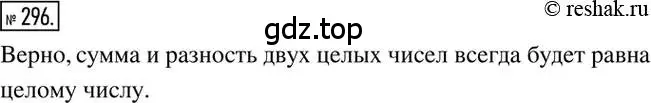 № 296.

© reshak.ru

gdz.top

Верно, сумма и разность двух целых чисел всегда будет равна целому числу.